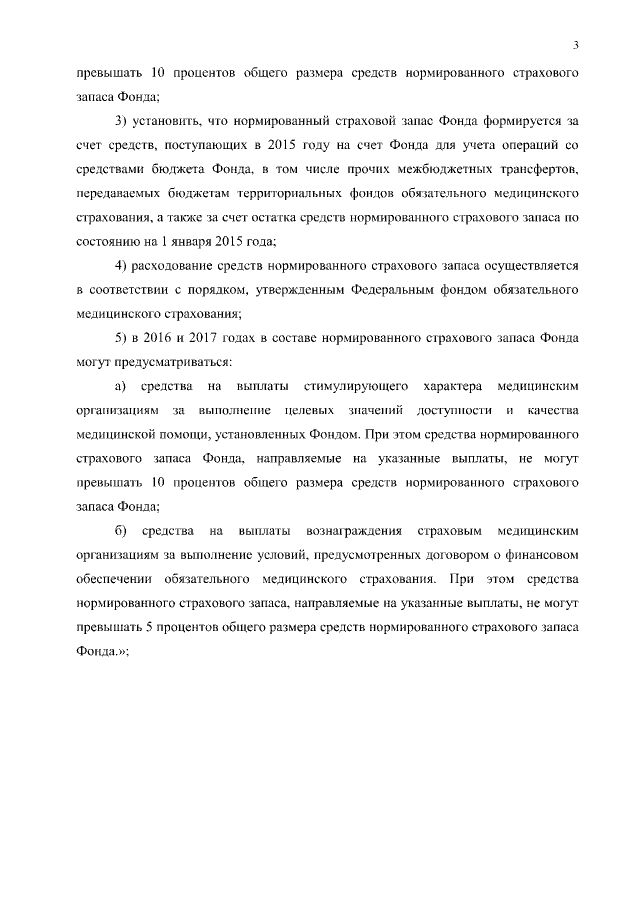 3

превышать 10 процентов общего размера средств нормированного страхового запаса Фонда;

3) установить, что нормированный страховой запас Фонда формируется за счет средств, поступающих в 2015 году на счет Фонда для учета операций со средствами бюджета Фонда, в том числе прочих межбюджетных трансфертов, передаваемых бюджетам территориальных фондов обязательного медицинского страхования, а также за счет остатка средств нормированного страхового запаса по состоянию на 1 января 2015 года;

4) расходование средств нормированного страхового запаса осуществляется в соответствии с порядком, утвержденным Федеральным фондом обязательного медицинского страхования;

5) в 2016 и 2017 годах в составе нормированного страхового запаса Фонда могут предусматриваться:

а) средства на выплаты стимулирующего характера медицинским организациям за выполнение целевых значений доступности и качества медицинской помощи, установленных Фондом. При этом средства нормированного страхового запаса Фонда, направляемые на указанные выплаты, не могут превышать 10 процентов общего размера средств нормированного страхового запаса Фонда;

б) средства на выплаты вознаграждения страховым медицинским организациям за выполнение условий, предусмотренных договором о финансовом обеспечении обязательного медицинского страхования. При этом средства нормированного страхового запаса, направляемые на указанные выплаты, не могут превышать 5 процентов общего размера средств нормированного страхового запаса Фонда.»;